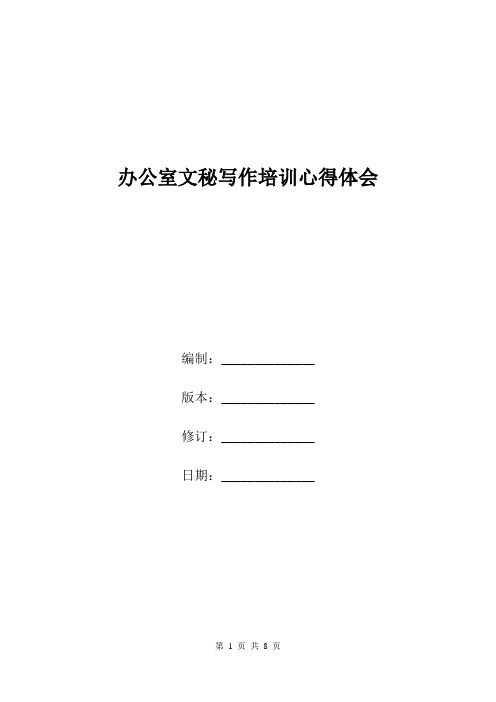 办公室文秘写作培训心得体会

编制：______________

版本：______________

修订：______________

日期：______________

第 1 页 共 8 页